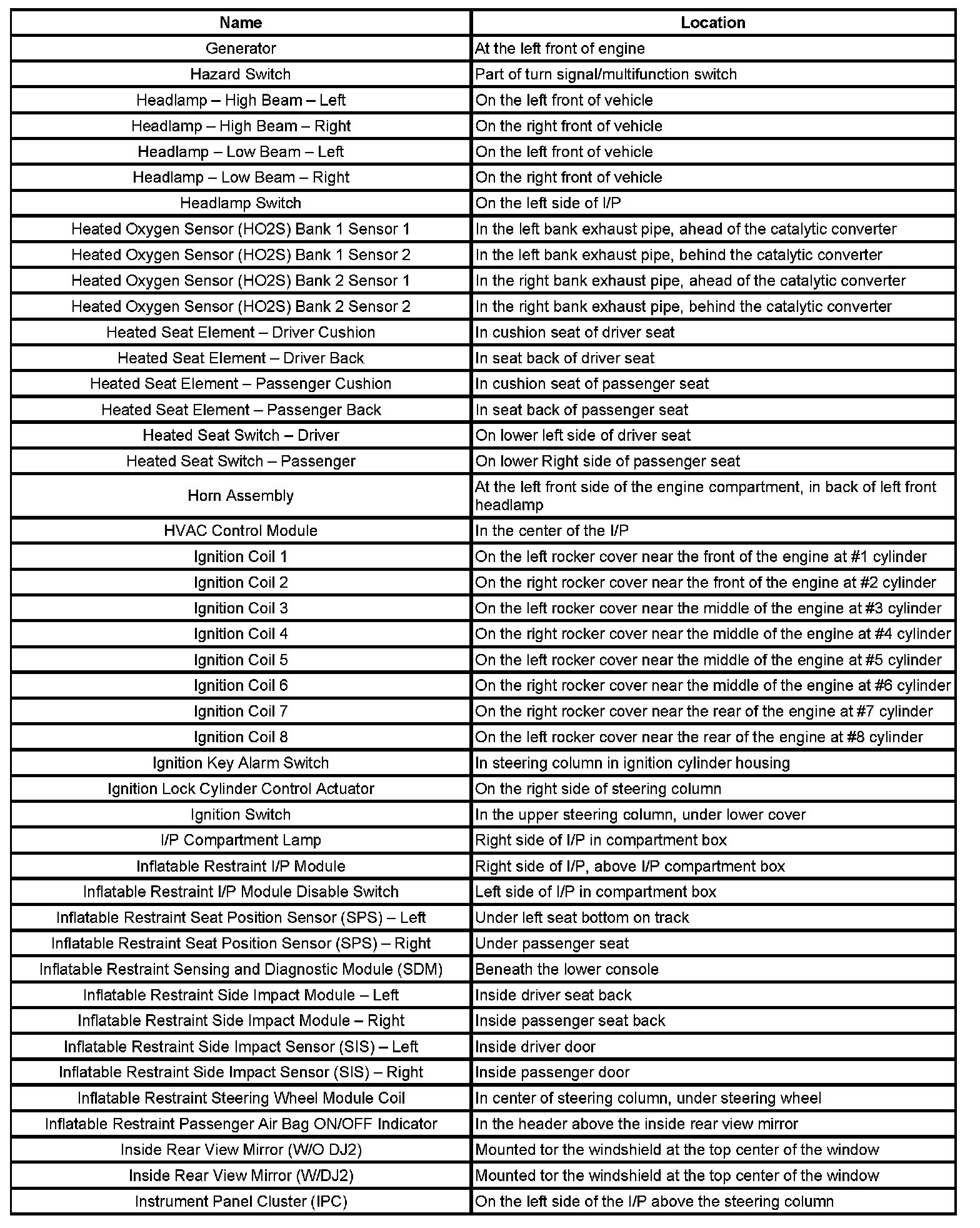 | Name | Location |
|---|---|
| Generator | At the left front of engine |
| Hazard Switch | Part of turn signal/multifunction switch |
| Headlamp – High Beam – Left | On the left front of vehicle |
| Headlamp – High Beam – Right | On the right front of vehicle |
| Headlamp – Low Beam – Left | On the left front of vehicle |
| Headlamp – Low Beam – Right | On the right front of vehicle |
| Headlamp Switch | On the left side of I/P |
| Heated Oxygen Sensor (HO2S) Bank 1 Sensor 1 | In the left bank exhaust pipe, ahead of the catalytic converter |
| Heated Oxygen Sensor (HO2S) Bank 1 Sensor 2 | In the left bank exhaust pipe, behind the catalytic converter |
| Heated Oxygen Sensor (HO2S) Bank 2 Sensor 1 | In the right bank exhaust pipe, ahead of the catalytic converter |
| Heated Oxygen Sensor (HO2S) Bank 2 Sensor 2 | In the right bank exhaust pipe, behind the catalytic converter |
| Heated Seat Element – Driver Cushion | In cushion seat of driver seat |
| Heated Seat Element – Driver Back | In seat back of driver seat |
| Heated Seat Element – Passenger Cushion | In cushion seat of passenger seat |
| Heated Seat Element – Passenger Back | In seat back of passenger seat |
| Heated Seat Switch – Driver | On lower left side of driver seat |
| Heated Seat Switch – Passenger | On lower Right side of passenger seat |
| Horn Assembly | At the left front side of the engine compartment, in back of left front headlamp |
| HVAC Control Module | In the center of the I/P |
| Ignition Coil 1 | On the left rocker cover near the front of the engine at #1 cylinder |
| Ignition Coil 2 | On the right rocker cover near the front of the engine at #2 cylinder |
| Ignition Coil 3 | On the left rocker cover near the middle of the engine at #3 cylinder |
| Ignition Coil 4 | On the right rocker cover near the middle of the engine at #4 cylinder |
| Ignition Coil 5 | On the left rocker cover near the middle of the engine at #5 cylinder |
| Ignition Coil 6 | On the right rocker cover near the middle of the engine at #6 cylinder |
| Ignition Coil 7 | On the right rocker cover near the rear of the engine at #7 cylinder |
| Ignition Coil 8 | On the left rocker cover near the rear of the engine at #8 cylinder |
| Ignition Key Alarm Switch | In steering column in ignition cylinder housing |
| Ignition Lock Cylinder Control Actuator | On the right side of steering column |
| Ignition Switch | In the upper steering column, under lower cover |
| I/P Compartment Lamp | Right side of I/P in compartment box |
| Inflatable Restraint I/P Module | Right side of I/P, above I/P compartment box |
| Inflatable Restraint I/P Module Disable Switch | Left side of I/P in compartment box |
| Inflatable Restraint Seat Position Sensor (SPS) – Left | Under left seat bottom on track |
| Inflatable Restraint Seat Position Sensor (SPS) – Right | Under passenger seat |
| Inflatable Restraint Sensing and Diagnostic Module (SDM) | Beneath the lower console |
| Inflatable Restraint Side Impact Module – Left | Inside driver seat back |
| Inflatable Restraint Side Impact Module – Right | Inside passenger seat back |
| Inflatable Restraint Side Impact Sensor (SIS) – Left | Inside driver door |
| Inflatable Restraint Side Impact Sensor (SIS) – Right | Inside passenger door |
| Inflatable Restraint Steering Wheel Module Coil | In center of steering column, under steering wheel |
| Inflatable Restraint Passenger Air Bag ON/OFF Indicator | In the header above the inside rear view mirror |
| Inside Rear View Mirror (W/O DJ2) | Mounted tor the windshield at the top center of the window |
| Inside Rear View Mirror (W/DJ2) | Mounted tor the windshield at the top center of the window |
| Instrument Panel Cluster (IPC) | On the left side of the I/P above the steering column |